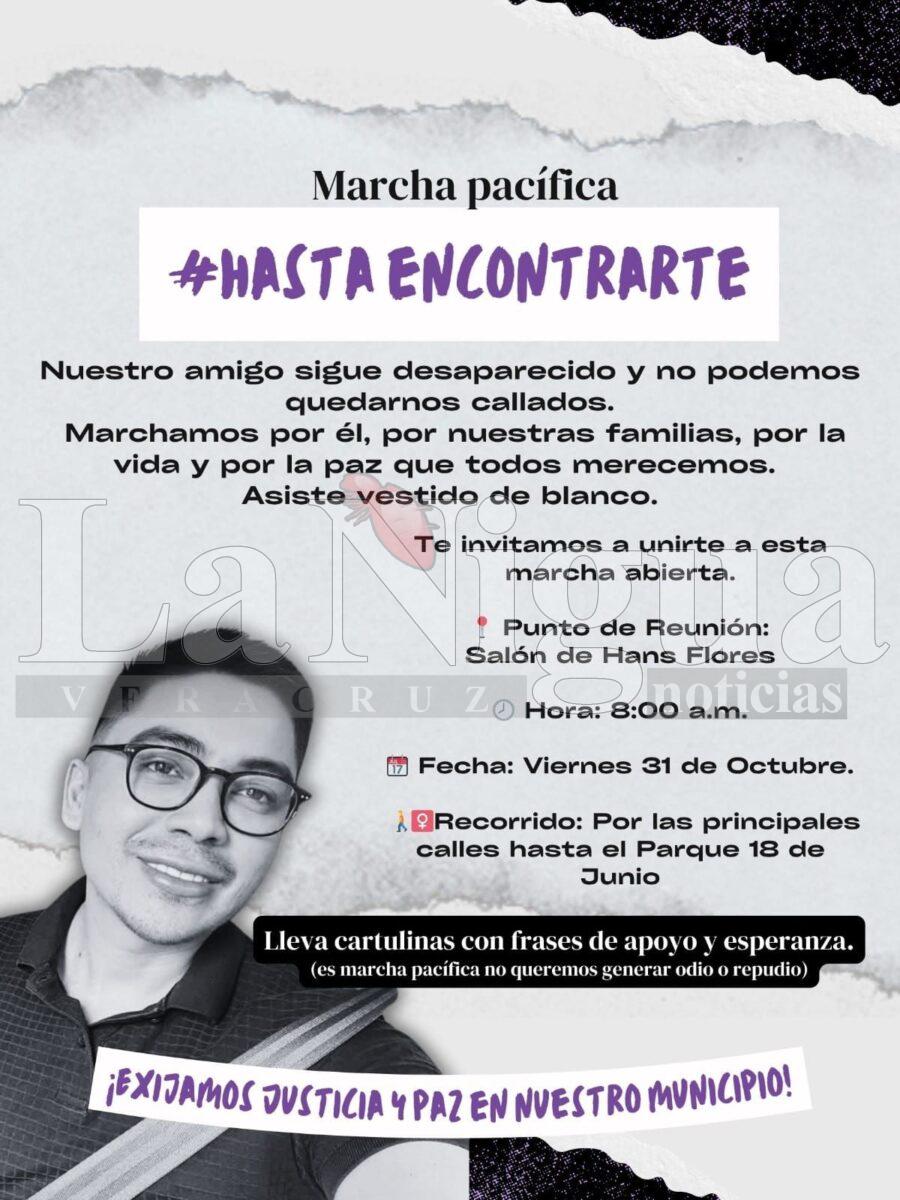 Marcha pacífica

#HASTA ENCONTRARTE

Nuestro amigo sigue desaparecido y no podemos quedarnos callados. Marchamos por él, por nuestras familias, por la vida y por la paz que todos merecemos. Asiste vestido de blanco.

Te invitamos a unirte a esta marcha abierta.

📍 Punto de Reunión: Salón de Hans Flores

🕗 Hora: 8:00 a.m.

📅 Fecha: Viernes 31 de Octubre.

🚶‍♀️Recorrido: Por las principales calles hasta el Parque 18 de Junio

Lleva cartulinas con frases de apoyo y esperanza.
(es marcha pacífica no queremos generar odio o repudio)

¡EXIJAMOS JUSTICIA Y PAZ EN NUESTRO MUNICIPIO!

La Nigua
VERACRUZ noticias